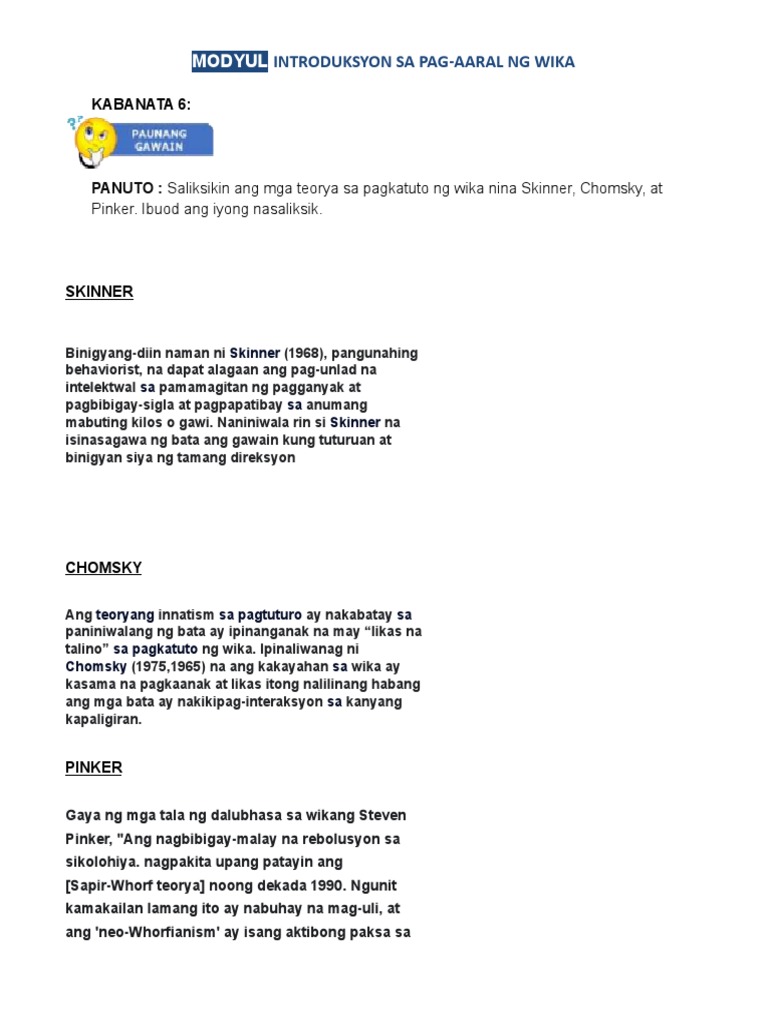 MODYUL INTRODUKSYON SA PAG-AARAL NG WIKA

KABANATA 6:

PAUNANG GAWAIN

PANUTO : Saliksikin ang mga teorya sa pagkatuto ng wika nina Skinner, Chomsky, at Pinker. Ibuod ang iyong nasaliksik.

SKINNER

Binigyang-diin naman ni Skinner (1968), pangunahing behaviorist, na dapat alagaan ang pag-unlad na intelektwal sa pamamagitan ng pagganyak at pagbibigay-sigla at pagpapatibay sa anumang mabuting kilos o gawi. Naniniwala rin si Skinner na isinasagawa ng bata ang gawain kung tuturuan at binigyan siya ng tamang direksyon

CHOMSKY

Ang teoryang innatism sa pagtuturo ay nakabatay sa paniniwalang ng bata ay ipinanganak na may “likas na talino” sa pagkatuto ng wika. Ipinaliwanag ni Chomsky (1975,1965) na ang kakayahan sa wika ay kasama na pagkaanak at likas itong nalilinang habang ang mga bata ay nakikipag-interaksyon sa kanyang kapaligiran.

PINKER

Gaya ng mga tala ng dalubhasa sa wikang Steven Pinker, "Ang nagbibigay-malay na rebolusyon sa sikolohiya. nagpakita upang patayin ang [Sapir-Whorf teorya] noong dekada 1990. Ngunit kamakailan lamang ito ay nabuhay na mag-uli, at ang 'neo-Whorfianism' ay isang aktibong paksa sa